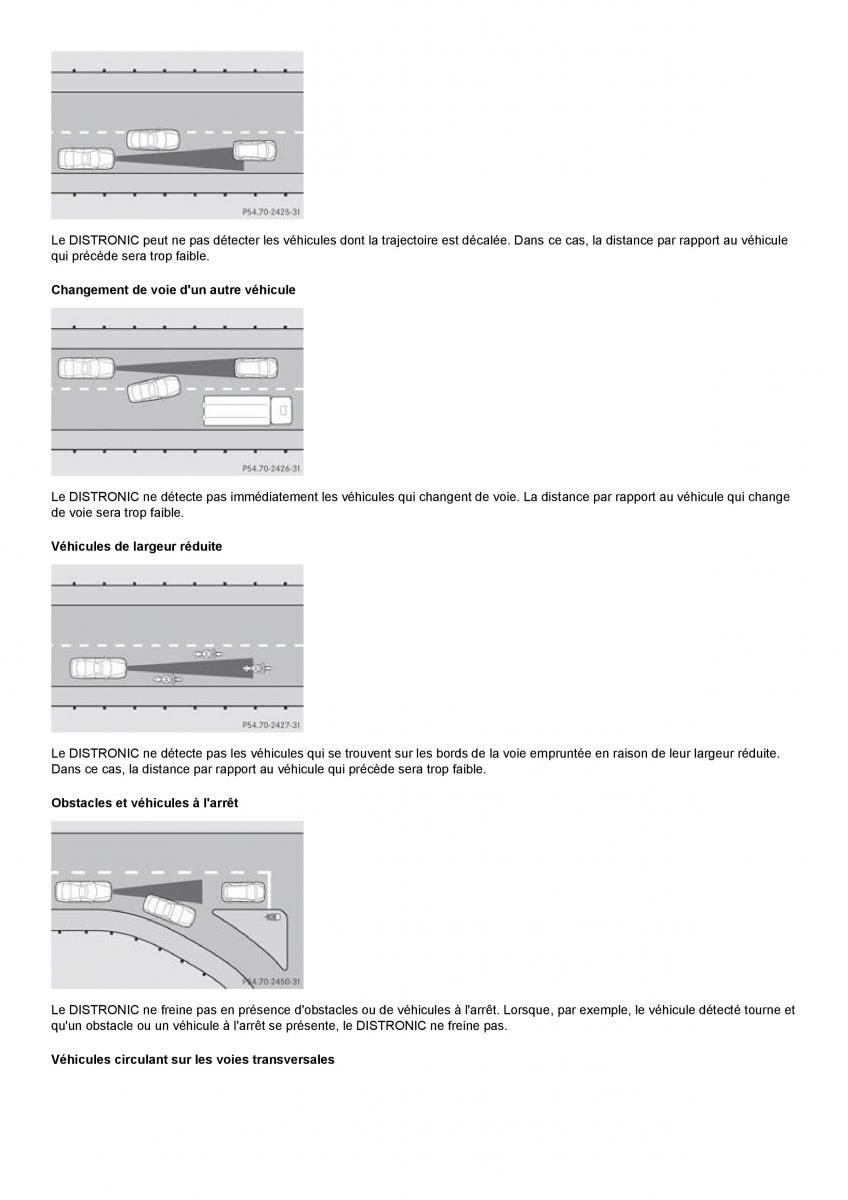 P54.70-2425-31

Le DISTRONIC peut ne pas détecter les véhicules dont la trajectoire est décalée. Dans ce cas, la distance par rapport au véhicule qui précède sera trop faible.

Changement de voie d'un autre véhicule

P54.70-2426-31

Le DISTRONIC ne détecte pas immédiatement les véhicules qui changent de voie. La distance par rapport au véhicule qui change de voie sera trop faible.

Véhicules de largeur réduite

P54.70-2427-31

Le DISTRONIC ne détecte pas les véhicules qui se trouvent sur les bords de la voie empruntée en raison de leur largeur réduite. Dans ce cas, la distance par rapport au véhicule qui précède sera trop faible.

Obstacles et véhicules à l'arrêt

P54.70-2450-31

Le DISTRONIC ne freine pas en présence d'obstacles ou de véhicules à l'arrêt. Lorsque, par exemple, le véhicule détecté tourne et qu'un obstacle ou un véhicule à l'arrêt se présente, le DISTRONIC ne freine pas.

Véhicules circulant sur les voies transversales